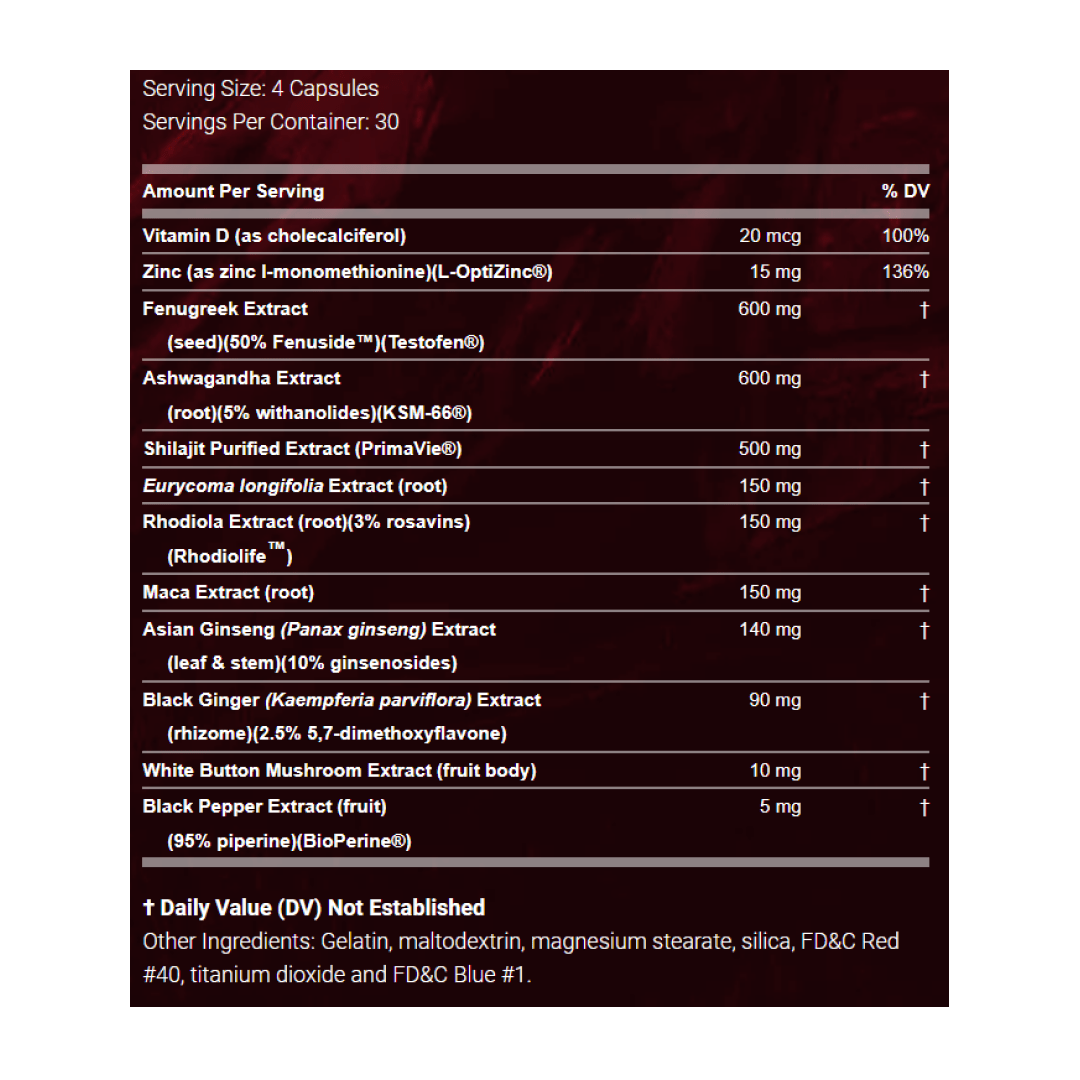 Serving Size: 4 Capsules
Servings Per Container: 30

| Amount Per Serving | | % DV |
|---|---|---|
| Vitamin D (as cholecalciferol) | 20 mcg | 100% |
| Zinc (as zinc l-monomethionine)(L-OptiZinc®) | 15 mg | 136% |
| Fenugreek Extract (seed)(50% Fenuside™)(Testofen®) | 600 mg | † |
| Ashwagandha Extract (root)(5% withanolides)(KSM-66®) | 600 mg | † |
| Shilajit Purified Extract (PrimaVie®) | 500 mg | † |
| Eurycoma longifolia Extract (root) | 150 mg | † |
| Rhodiola Extract (root)(3% rosavins) (Rhodiolife™) | 150 mg | † |
| Maca Extract (root) | 150 mg | † |
| Asian Ginseng (Panax ginseng) Extract (leaf & stem)(10% ginsenosides) | 140 mg | † |
| Black Ginger (Kaempferia parviflora) Extract (rhizome)(2.5% 5,7-dimethoxyflavone) | 90 mg | † |
| White Button Mushroom Extract (fruit body) | 10 mg | † |
| Black Pepper Extract (fruit) (95% piperine)(BioPerine®) | 5 mg | † |

† Daily Value (DV) Not Established
Other Ingredients: Gelatin, maltodextrin, magnesium stearate, silica, FD&C Red #40, titanium dioxide and FD&C Blue #1.